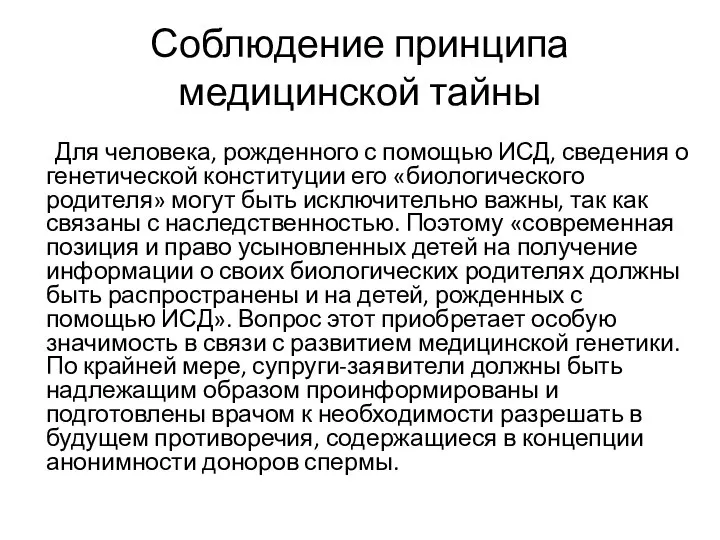 Соблюдение принципа медицинской тайны

Для человека, рожденного с помощью ИСД, сведения о генетической конституции его «биологического родителя» могут быть исключительно важны, так как связаны с наследственностью. Поэтому «современная позиция и право усыновленных детей на получение информации о своих биологических родителях должны быть распространены и на детей, рожденных с помощью ИСД». Вопрос этот приобретает особую значимость в связи с развитием медицинской генетики. По крайней мере, супруги-заявители должны быть надлежащим образом проинформированы и подготовлены врачом к необходимости разрешать в будущем противоречия, содержащиеся в концепции анонимности доноров спермы.